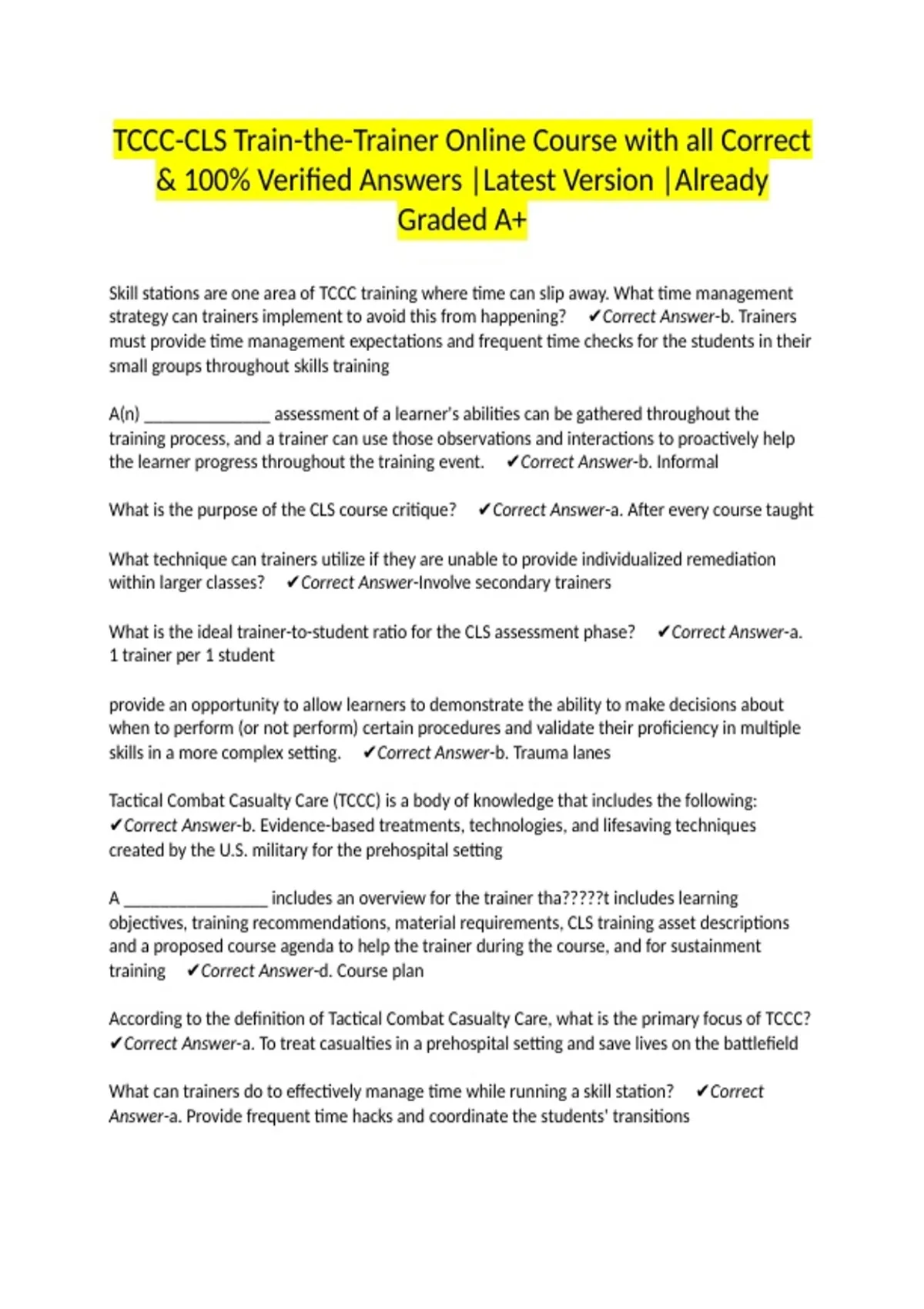 TCCC-CLS Train-the-Trainer Online Course with all Correct & 100% Verified Answers |Latest Version |Already Graded A+

Skill stations are one area of TCCC training where time can slip away. What time management strategy can trainers implement to avoid this from happening? ✔Correct Answer-b. Trainers must provide time management expectations and frequent time checks for the students in their small groups throughout skills training

A(n) _______________ assessment of a learner's abilities can be gathered throughout the training process, and a trainer can use those observations and interactions to proactively help the learner progress throughout the training event. ✔Correct Answer-b. Informal

What is the purpose of the CLS course critique? ✔Correct Answer-a. After every course taught

What technique can trainers utilize if they are unable to provide individualized remediation within larger classes? ✔Correct Answer-Involve secondary trainers

What is the ideal trainer-to-student ratio for the CLS assessment phase? ✔Correct Answer-a. 1 trainer per 1 student

provide an opportunity to allow learners to demonstrate the ability to make decisions about when to perform (or not perform) certain procedures and validate their proficiency in multiple skills in a more complex setting. ✔Correct Answer-b. Trauma lanes

Tactical Combat Casualty Care (TCCC) is a body of knowledge that includes the following: ✔Correct Answer-b. Evidence-based treatments, technologies, and lifesaving techniques created by the U.S. military for the prehospital setting

A _________________ includes an overview for the trainer tha?????t includes learning objectives, training recommendations, material requirements, CLS training asset descriptions and a proposed course agenda to help the trainer during the course, and for sustainment training ✔Correct Answer-d. Course plan

According to the definition of Tactical Combat Casualty Care, what is the primary focus of TCCC? ✔Correct Answer-a. To treat casualties in a prehospital setting and save lives on the battlefield

What can trainers do to effectively manage time while running a skill station? ✔Correct Answer-a. Provide frequent time hacks and coordinate the students' transitions